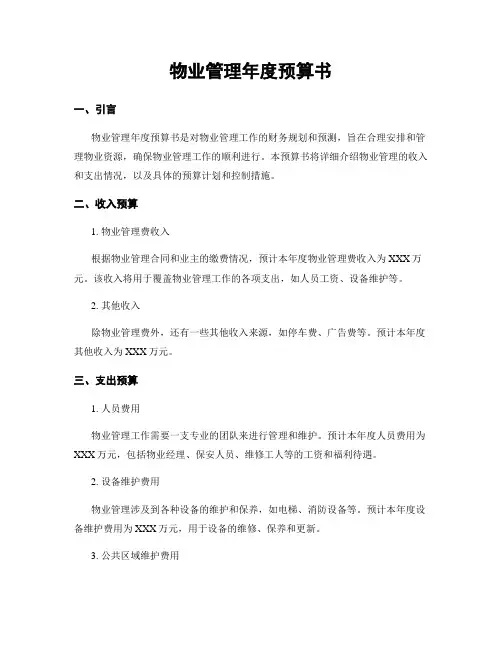 物业管理年度预算书

一、引言

物业管理年度预算书是对物业管理工作的财务规划和预测，旨在合理安排和管理物业资源，确保物业管理工作的顺利进行。本预算书将详细介绍物业管理的收入和支出情况，以及具体的预算计划和控制措施。

二、收入预算

1. 物业管理费收入

根据物业管理合同和业主的缴费情况，预计本年度物业管理费收入为XXX万元。该收入将用于覆盖物业管理工作的各项支出，如人员工资、设备维护等。

2. 其他收入

除物业管理费外，还有一些其他收入来源，如停车费、广告费等。预计本年度其他收入为XXX万元。

三、支出预算

1. 人员费用

物业管理工作需要一支专业的团队来进行管理和维护。预计本年度人员费用为XXX万元，包括物业经理、保安人员、维修工人等的工资和福利待遇。

2. 设备维护费用

物业管理涉及到各种设备的维护和保养，如电梯、消防设备等。预计本年度设备维护费用为XXX万元，用于设备的维修、保养和更新。

3. 公共区域维护费用